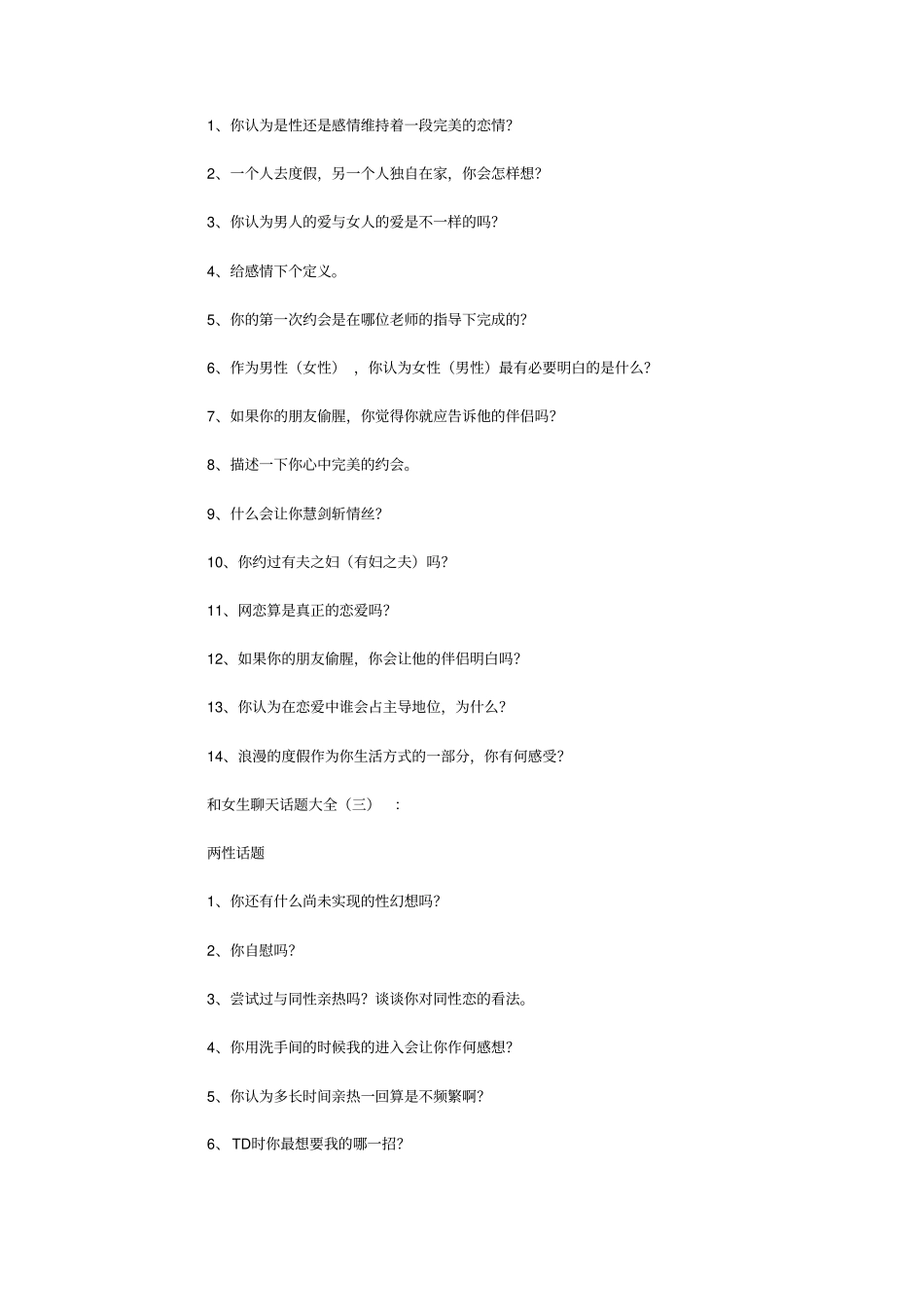 1、你认为是性还是感情维持着一段完美的恋情？

2、一个人去度假，另一个人独自在家，你会怎样想？

3、你认为男人的爱与女人的爱是不一样的吗？

4、给感情下个定义。

5、你的第一次约会是在哪位老师的指导下完成的？

6、作为男性（女性），你认为女性（男性）最有必要明白的是什么？

7、如果你的朋友偷腥，你觉得你就应告诉他的伴侣吗？

8、描述一下你心中完美的约会。

9、什么会让你慧剑斩情丝？

10、你约过有夫之妇（有妇之夫）吗？

11、网恋算是真正的恋爱吗？

12、如果你的朋友偷腥，你会让他的伴侣明白吗？

13、你认为在恋爱中谁会占主导地位，为什么？

14、浪漫的度假作为你生活方式的一部分，你有何感受？

和女生聊天话题大全（三）：

两性话题

1、你还有什么尚未实现的性幻想吗？

2、你自慰吗？

3、尝试过与同性亲热吗？谈谈你对同性恋的看法。

4、你用洗手间的时候我的进入会让你作何感想？

5、你认为多长时间亲热一回算是不频繁啊？

6、TD时你最想要我的哪一招？